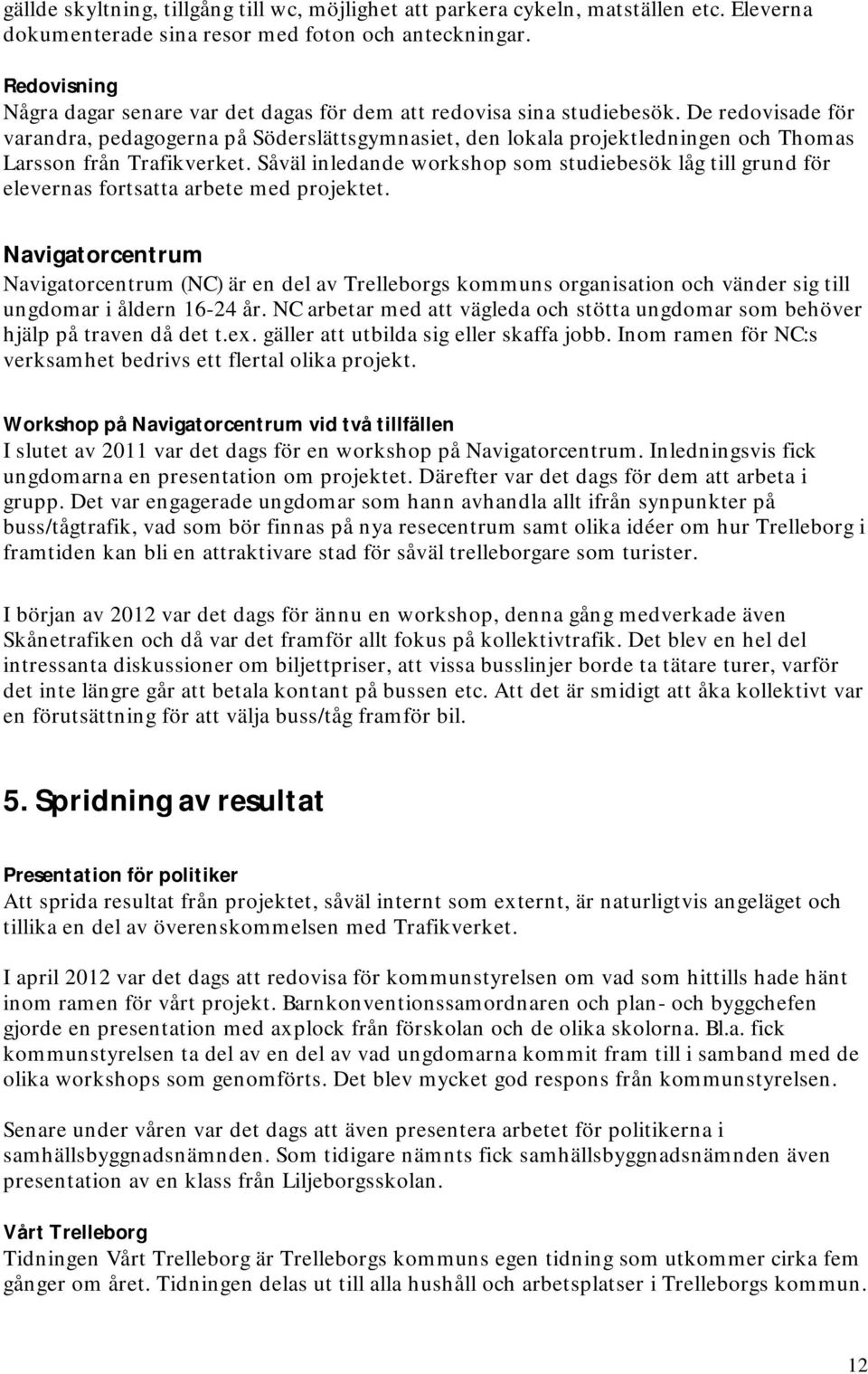 gällde skyltning, tillgång till wc, möjlighet att parkera cykeln, matställen etc. Eleverna dokumenterade sina resor med foton och anteckningar.

Redovisning
Några dagar senare var det dagas för dem att redovisa sina studiebesök. De redovisade för varandra, pedagogerna på Söderslättsgymnasiet, den lokala projektledningen och Thomas Larsson från Trafikverket. Såväl inledande workshop som studiebesök låg till grund för elevernas fortsatta arbete med projektet.

Navigatorcentrum
Navigatorcentrum (NC) är en del av Trelleborgs kommuns organisation och vänder sig till ungdomar i åldern 16-24 år. NC arbetar med att vägleda och stötta ungdomar som behöver hjälp på traven då det t.ex. gäller att utbilda sig eller skaffa jobb. Inom ramen för NC:s verksamhet bedrivs ett flertal olika projekt.

Workshop på Navigatorcentrum vid två tillfällen
I slutet av 2011 var det dags för en workshop på Navigatorcentrum. Inledningsvis fick ungdomarna en presentation om projektet. Därefter var det dags för dem att arbeta i grupp. Det var engagerade ungdomar som hann avhandla allt ifrån synpunkter på buss/tågtrafik, vad som bör finnas på nya resecentrum samt olika idéer om hur Trelleborg i framtiden kan bli en attraktivare stad för såväl trelleborgare som turister.

I början av 2012 var det dags för ännu en workshop, denna gång medverkade även Skånetrafiken och då var det framför allt fokus på kollektivtrafik. Det blev en hel del intressanta diskussioner om biljettpriser, att vissa busslinjer borde ta tätare turer, varför det inte längre går att betala kontant på bussen etc. Att det är smidigt att åka kollektivt var en förutsättning för att välja buss/tåg framför bil.

5. Spridning av resultat

Presentation för politiker
Att sprida resultat från projektet, såväl internt som externt, är naturligtvis angeläget och tillika en del av överenskommelsen med Trafikverket.

I april 2012 var det dags att redovisa för kommunstyrelsen om vad som hittills hade hänt inom ramen för vårt projekt. Barnkonventionssamordnaren och plan- och byggchefen gjorde en presentation med axplock från förskolan och de olika skolorna. Bl.a. fick kommunstyrelsen ta del av en del av vad ungdomarna kommit fram till i samband med de olika workshops som genomförts. Det blev mycket god respons från kommunstyrelsen.

Senare under våren var det dags att även presentera arbetet för politikerna i samhällsbyggnadsnämnden. Som tidigare nämnts fick samhällsbyggnadsnämnden även presentation av en klass från Liljeborgsskolan.

Vårt Trelleborg
Tidningen Vårt Trelleborg är Trelleborgs kommuns egen tidning som utkommer cirka fem gånger om året. Tidningen delas ut till alla hushåll och arbetsplatser i Trelleborgs kommun.

12